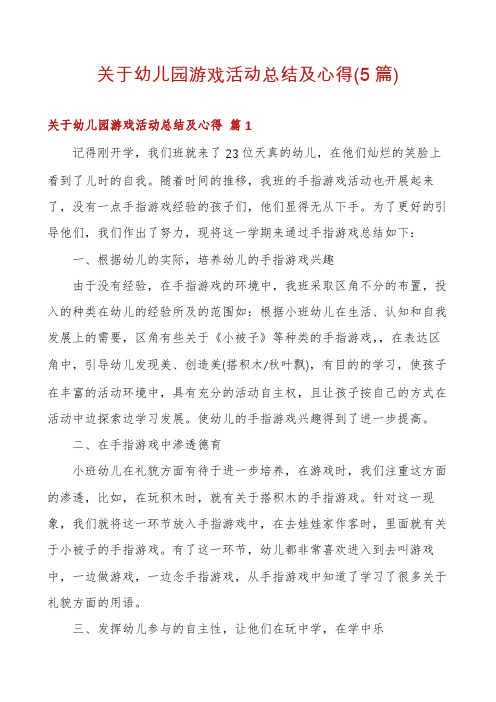 关于幼儿园游戏活动总结及心得(5篇)

关于幼儿园游戏活动总结及心得 篇1

记得刚开学，我们班就来了23位天真的幼儿，在他们灿烂的笑脸上看到了儿时的自我。随着时间的推移，我班的手指游戏活动也开展起来了，没有一点手指游戏经验的孩子们，他们显得无从下手。为了更好的引导他们，我们作出了努力，现将这一学期来通过手指游戏总结如下：

一、根据幼儿的实际，培养幼儿的手指游戏兴趣

由于没有经验，在手指游戏的环境中，我班采取区角不分的布置，投入的种类在幼儿的经验所及的范围如：根据小班幼儿在生活、认知和自我发展上的需要，区角有些关于《小被子》等种类的手指游戏，，在表达区角中，引导幼儿发现美、创造美(搭积木/秋叶飘)，有目的的学习，使孩子在丰富的活动环境中，具有充分的活动自主权，且让孩子按自己的方式在活动中边探索边学习发展。使幼儿的手指游戏兴趣得到了进一步提高。

二、在手指游戏中渗透德育

小班幼儿在礼貌方面有待于进一步培养，在游戏时，我们注重这方面的渗透，比如，在玩积木时，就有关于搭积木的手指游戏。针对这一现象，我们就将这一环节放入手指游戏中，在去娃娃家作客时，里面就有关于小被子的手指游戏。有了这一环节，幼儿都非常喜欢进入到去叫游戏中，一边做游戏，一边念手指游戏，从手指游戏中知道了学习了很多关于礼貌方面的用语。

三、发挥幼儿参与的自主性，让他们在玩中学，在学中乐